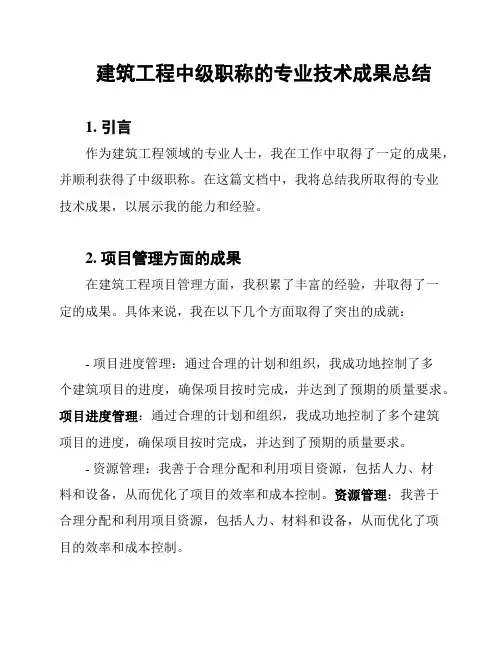 建筑工程中级职称的专业技术成果总结

1. 引言

作为建筑工程领域的专业人士，我在工作中取得了一定的成果，并顺利获得了中级职称。在这篇文档中，我将总结我所取得的专业技术成果，以展示我的能力和经验。

2. 项目管理方面的成果

在建筑工程项目管理方面，我积累了丰富的经验，并取得了一定的成果。具体来说，我在以下几个方面取得了突出的成就：

- 项目进度管理：通过合理的计划和组织，我成功地控制了多个建筑项目的进度，确保项目按时完成，并达到了预期的质量要求。项目进度管理：通过合理的计划和组织，我成功地控制了多个建筑项目的进度，确保项目按时完成，并达到了预期的质量要求。

- 资源管理：我善于合理分配和利用项目资源，包括人力、材料和设备，从而优化了项目的效率和成本控制。资源管理：我善于合理分配和利用项目资源，包括人力、材料和设备，从而优化了项目的效率和成本控制。